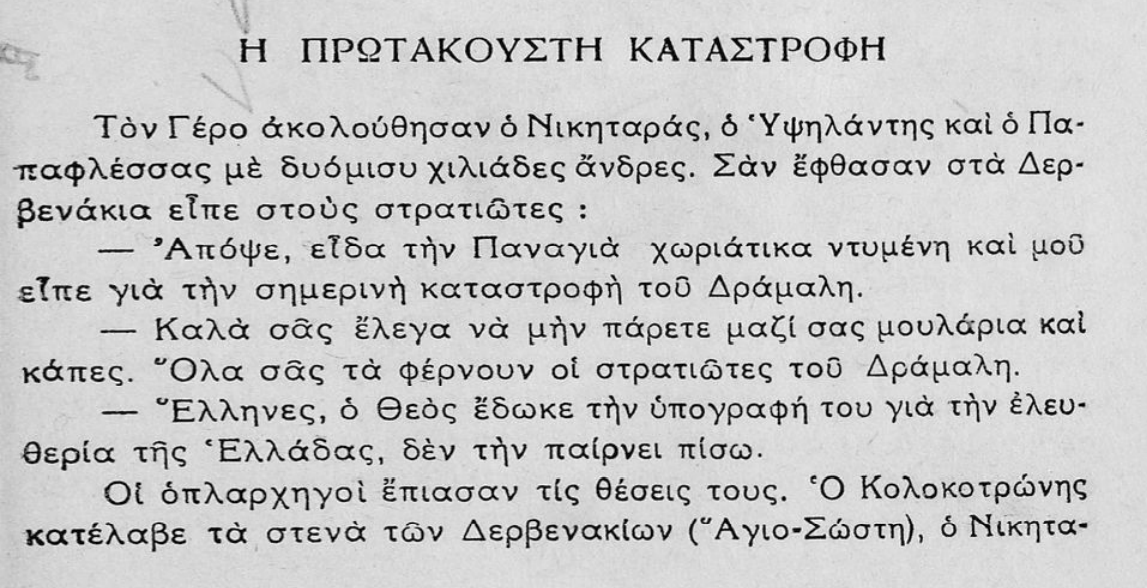 Η ΠΡΩΤΑΚΟΥΣΤΗ ΚΑΤΑΣΤΡΟΦΗ

Τὸν Γέρο ἀκολούθησαν ὁ Νικηταράς, ὁ Ὑψηλάντης καὶ ὁ Παπαφλέσσας μὲ δυόμισυ χιλιάδες ἄνδρες. Σὰν ἔφθασαν στὰ Δερβενάκια εἶπε στοὺς στρατιῶτες :

— Ἀπόψε, εἶδα τὴν Παναγιὰ χωριάτικα ντυμένη καὶ μοῦ εἶπε γιὰ τὴν σημερινὴ καταστροφὴ τοῦ Δράμαλη.

— Καλὰ σᾶς ἔλεγα νὰ μὴν πάρετε μαζί σας μουλάρια καὶ κάπες. Ὅλα σᾶς τὰ φέρνουν οἱ στρατιῶτες τοῦ Δράμαλη.

— Ἕλληνες, ὁ Θεὸς ἔδωκε τὴν ὑπογραφή του γιὰ τὴν ἐλευθερία τῆς Ἑλλάδας, δὲν τὴν παίρνει πίσω.

Οἱ ὁπλαρχηγοὶ ἔπιασαν τὶς θέσεις τους. Ὁ Κολοκοτρώνης κατέλαβε τὰ στενὰ τῶν Δερβενακίων (Ἅγιο-Σώστη), ὁ Νικητα-